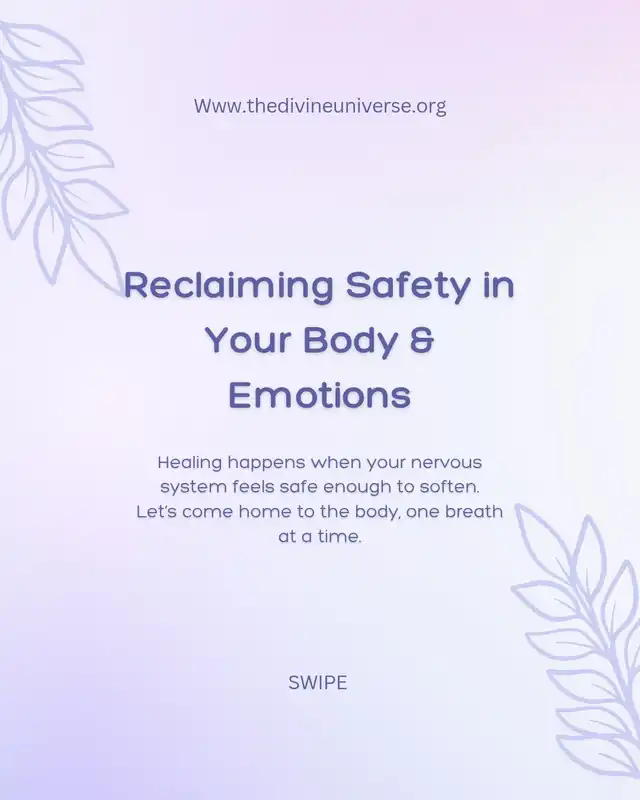 Www.thedivineuniverse.org

Reclaiming Safety in Your Body & Emotions

Healing happens when your nervous system feels safe enough to soften. Let's come home to the body, one breath at a time.

SWIPE